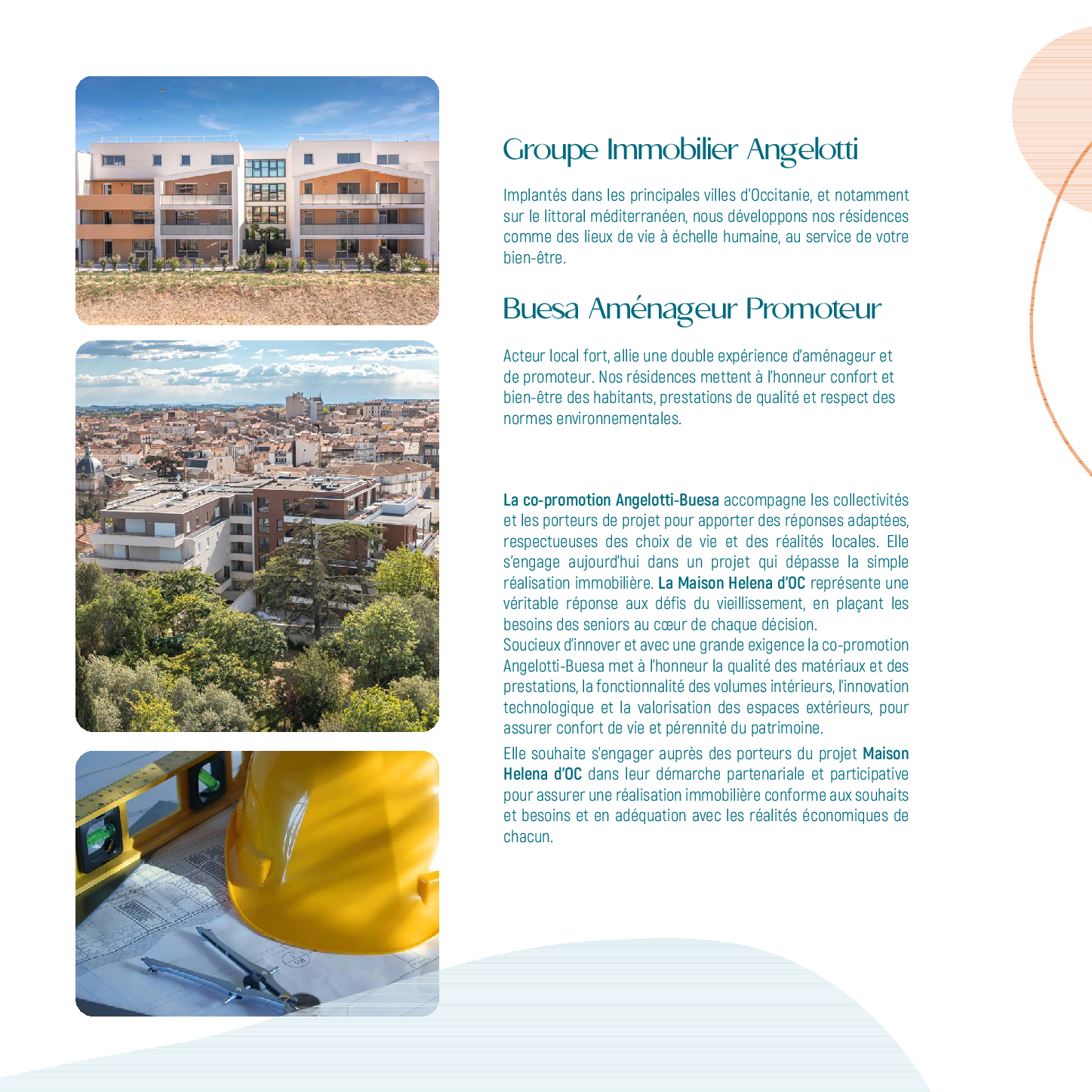 Groupe Immobilier Angelotti

Implantés dans les principales villes d'Occitanie, et notamment sur le littoral méditerranéen, nous développons nos résidences comme des lieux de vie à échelle humaine, au service de votre bien-être.

Buesa Aménageur Promoteur

Acteur local fort, allie une double expérience d'aménageur et de promoteur. Nos résidences mettent à l'honneur confort et bien-être des habitants, prestations de qualité et respect des normes environnementales.

La co-promotion Angelotti-Buesa accompagne les collectivités et les porteurs de projet pour apporter des réponses adaptées, respectueuses des choix de vie et des réalités locales. Elle s'engage aujourd'hui dans un projet qui dépasse la simple réalisation immobilière. La Maison Helena d'OC représente une véritable réponse aux défis du vieillissement, en plaçant les besoins des seniors au cœur de chaque décision.
Soucieux d'innover et avec une grande exigence la co-promotion Angelotti-Buesa met à l'honneur la qualité des matériaux et des prestations, la fonctionnalité des volumes intérieurs, l'innovation technologique et la valorisation des espaces extérieurs, pour assurer confort de vie et pérennité du patrimoine.

Elle souhaite s'engager auprès des porteurs du projet Maison Helena d'OC dans leur démarche partenariale et participative pour assurer une réalisation immobilière conforme aux souhaits et besoins et en adéquation avec les réalités économiques de chacun.